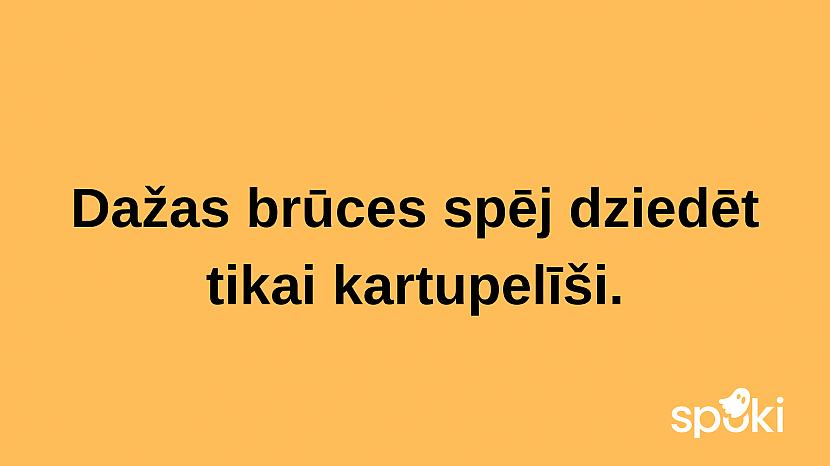 Dažas brūces spēj dziedēt tikai kartupelīši.

spoki